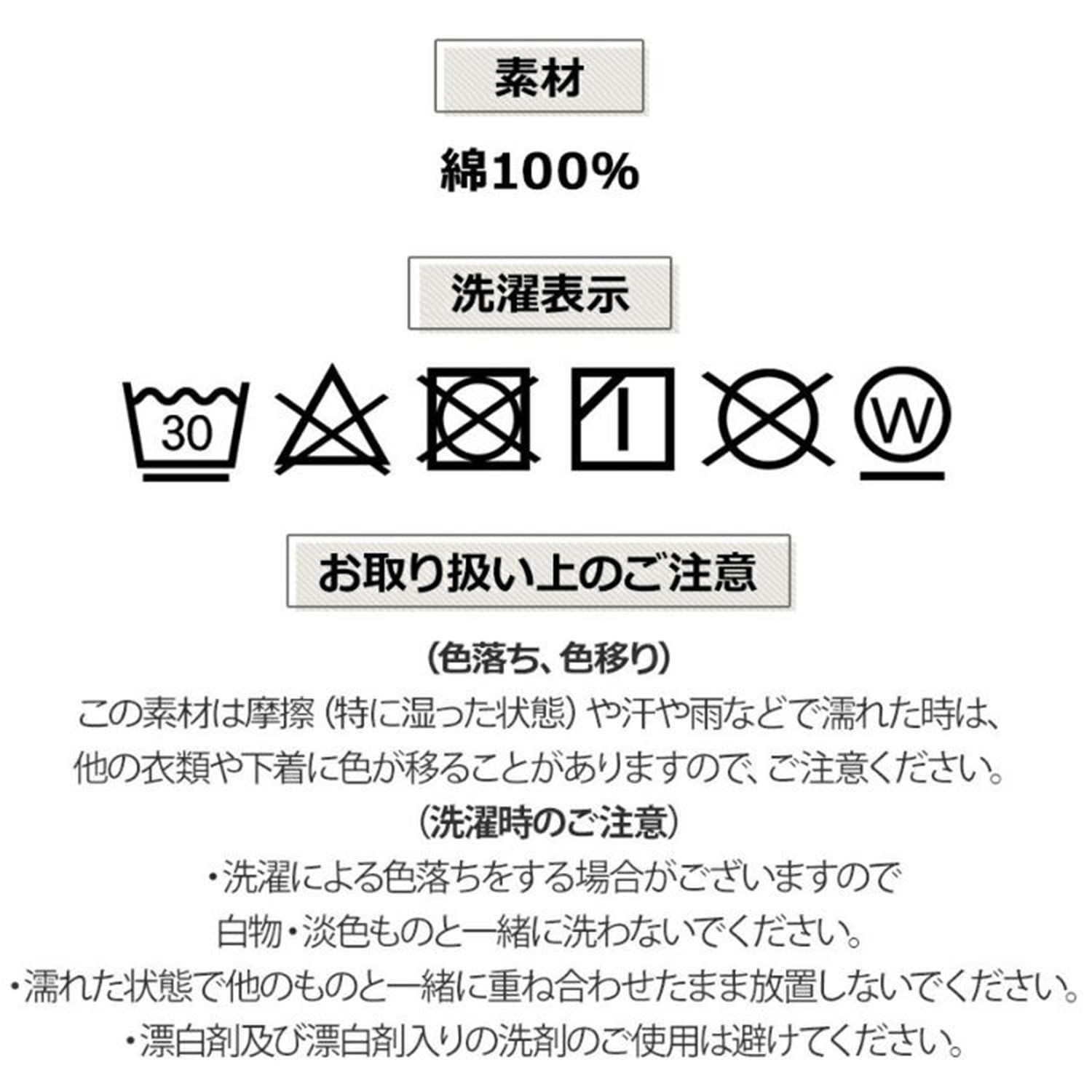 素材

綿100%

洗濯表示

30

W

お取り扱い上のご注意

(色落ち、色移り)
この素材は摩擦(特に湿った状態)や汗や雨などで濡れた時は、他の衣類や下着に色が移ることがありますので、ご注意ください。

(洗濯時のご注意)
・洗濯による色落ちをする場合がございますので白物・淡色ものと一緒に洗わないでください。
・濡れた状態で他のものと一緒に重ね合わせたまま放置しないでください。
・漂白剤及び漂白剤入りの洗剤のご使用は避けてください。